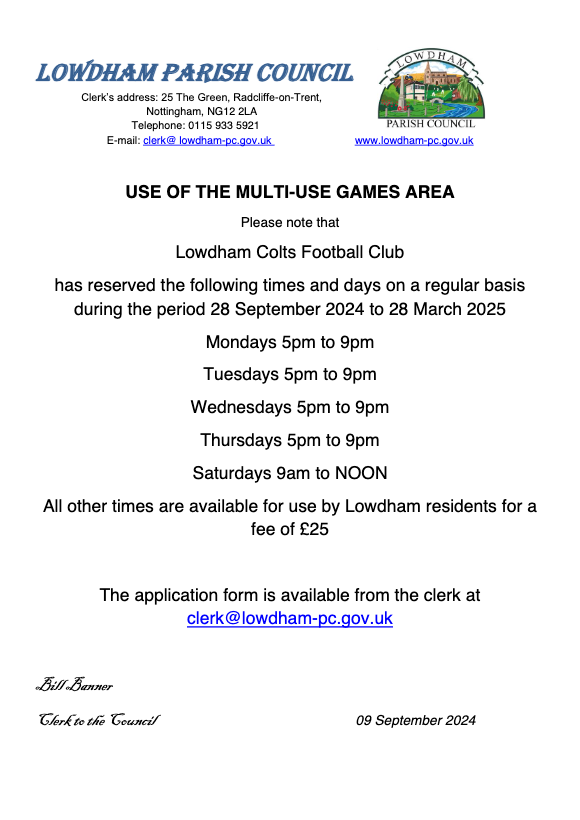 LOWDHAM PARISH COUNCIL

Clerk's address: 25 The Green, Radcliffe-on-Trent, Nottingham, NG12 2LA
Telephone: 0115 933 5921
E-mail: clerk@ lowdham-pc.gov.uk

LOWDHAM
PARISH COUNCIL

www.lowdham-pc.gov.uk

USE OF THE MULTI-USE GAMES AREA

Please note that

Lowdham Colts Football Club

has reserved the following times and days on a regular basis during the period 28 September 2024 to 28 March 2025

Mondays 5pm to 9pm

Tuesdays 5pm to 9pm

Wednesdays 5pm to 9pm

Thursdays 5pm to 9pm

Saturdays 9am to NOON

All other times are available for use by Lowdham residents for a fee of £25

The application form is available from the clerk at clerk@lowdham-pc.gov.uk

Bill Banner

Clerk to the Council

09 September 2024